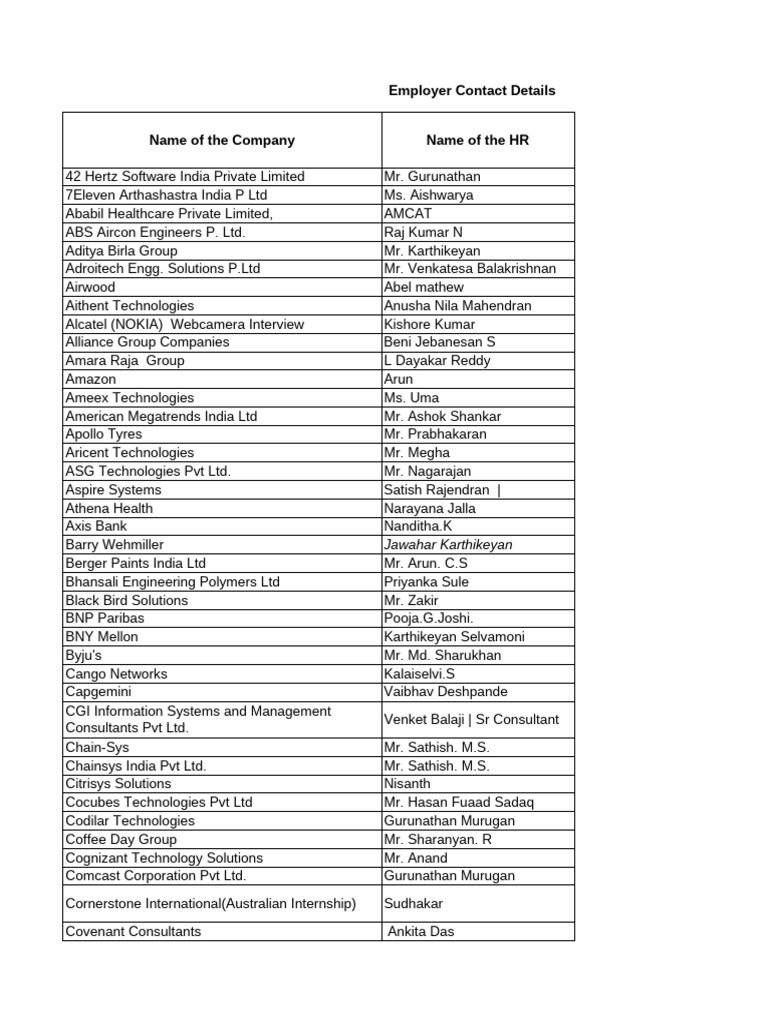 Employer Contact Details

| Name of the Company | Name of the HR |
|---|---|
| 42 Hertz Software India Private Limited | Mr. Gurunathan |
| 7Eleven Arthashastra India P Ltd | Ms. Aishwarya |
| Ababil Healthcare Private Limited, | AMCAT |
| ABS Aircon Engineers P. Ltd. | Raj Kumar N |
| Aditya Birla Group | Mr. Karthikeyan |
| Adroitech Engg. Solutions P.Ltd | Mr. Venkatesa Balakrishnan |
| Airwood | Abel mathew |
| Aithent Technologies | Anusha Nila Mahendran |
| Alcatel (NOKIA) Webcamera Interview | Kishore Kumar |
| Alliance Group Companies | Beni Jebanesan S |
| Amara Raja Group | L Dayakar Reddy |
| Amazon | Arun |
| Ameex Technologies | Ms. Uma |
| American Megatrends India Ltd | Mr. Ashok Shankar |
| Apollo Tyres | Mr. Prabhakaran |
| Aricent Technologies | Mr. Megha |
| ASG Technologies Pvt Ltd. | Mr. Nagarajan |
| Aspire Systems | Satish Rajendran \| |
| Athena Health | Narayana Jalla |
| Axis Bank | Nanditha.K |
| Barry Wehmiller | Jawahar Karthikeyan |
| Berger Paints India Ltd | Mr. Arun. C.S |
| Bhansali Engineering Polymers Ltd | Priyanka Sule |
| Black Bird Solutions | Mr. Zakir |
| BNP Paribas | Pooja.G.Joshi. |
| BNY Mellon | Karthikeyan Selvamoni |
| Byju's | Mr. Md. Sharukhan |
| Cango Networks | Kalaiselvi.S |
| Capgemini | Vaibhav Deshpande |
| CGI Information Systems and Management Consultants Pvt Ltd. | Venket Balaji \| Sr Consultant |
| Chain-Sys | Mr. Sathish. M.S. |
| Chainsys India Pvt Ltd. | Mr. Sathish. M.S. |
| Citrisys Solutions | Nisanth |
| Cocubes Technologies Pvt Ltd | Mr. Hasan Fuaad Sadaq |
| Codilar Technologies | Gurunathan Murugan |
| Coffee Day Group | Mr. Sharanyan. R |
| Cognizant Technology Solutions | Mr. Anand |
| Comcast Corporation Pvt Ltd. | Gurunathan Murugan |
| Cornerstone International(Australian Internship) | Sudhakar |
| Covenant Consultants | Ankita Das |